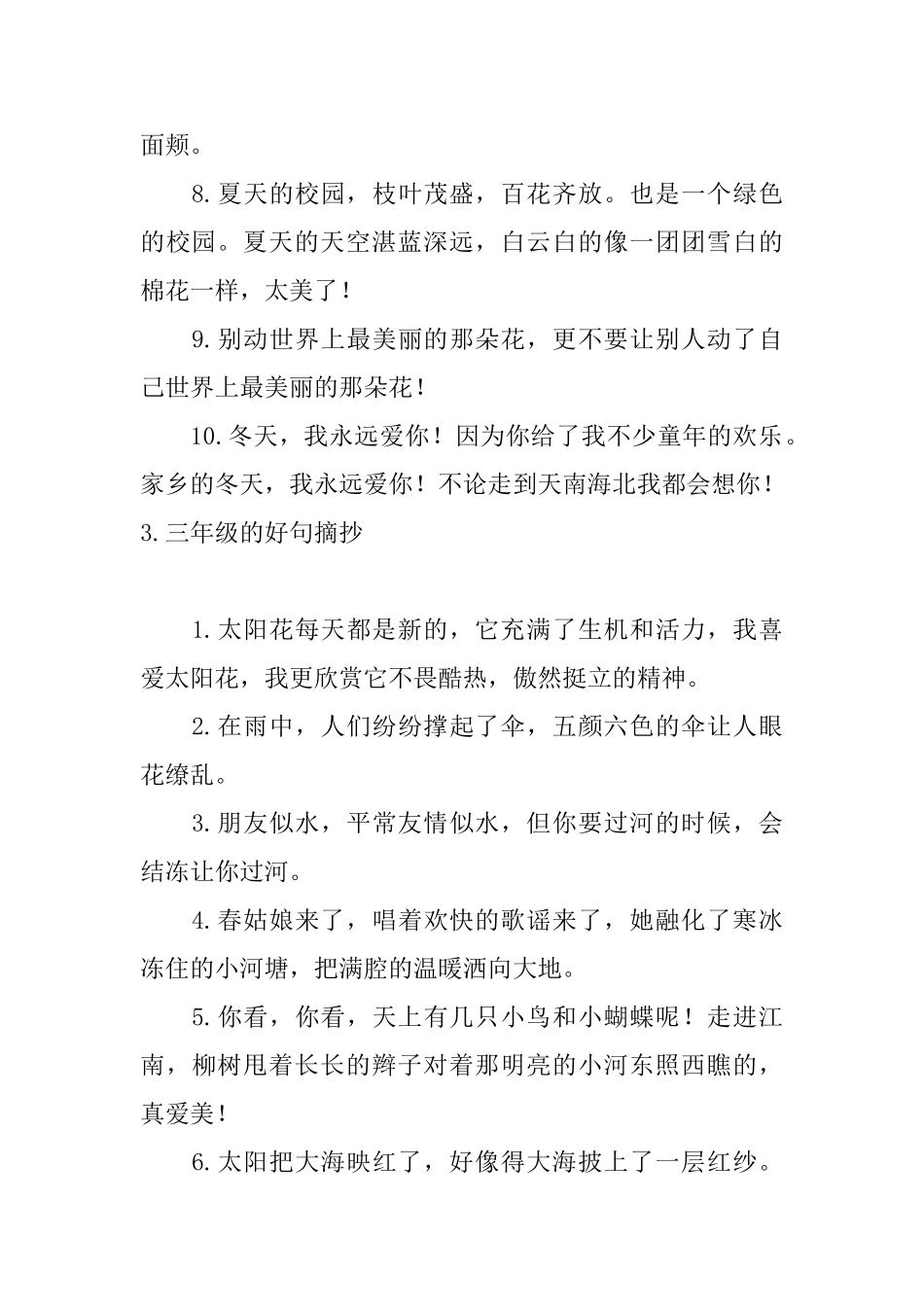 面颊。

8.夏天的校园，枝叶茂盛，百花齐放。也是一个绿色的校园。夏天的天空湛蓝深远，白云白的像一团团雪白的棉花一样，太美了！

9.别动世界上最美丽的那朵花，更不要让别人动了自己世界上最美丽的那朵花！

10.冬天，我永远爱你！因为你给了我不少童年的欢乐。家乡的冬天，我永远爱你！不论走到天南海北我都会想你！

3.三年级的好句摘抄

1.太阳花每天都是新的，它充满了生机和活力，我喜爱太阳花，我更欣赏它不畏酷热，傲然挺立的精神。

2.在雨中，人们纷纷撑起了伞，五颜六色的伞让人眼花缭乱。

3.朋友似水，平常友情似水，但你要过河的时候，会结冻让你过河。

4.春姑娘来了，唱着欢快的歌谣来了，她融化了寒冰冻住的小河塘，把满腔的温暖洒向大地。

5.你看，你看，天上有几只小鸟和小蝴蝶呢！走进江南，柳树甩着长长的辫子对着那明亮的小河东照西瞧的，真爱美！

6.太阳把大海映红了，好像得大海披上了一层红纱。